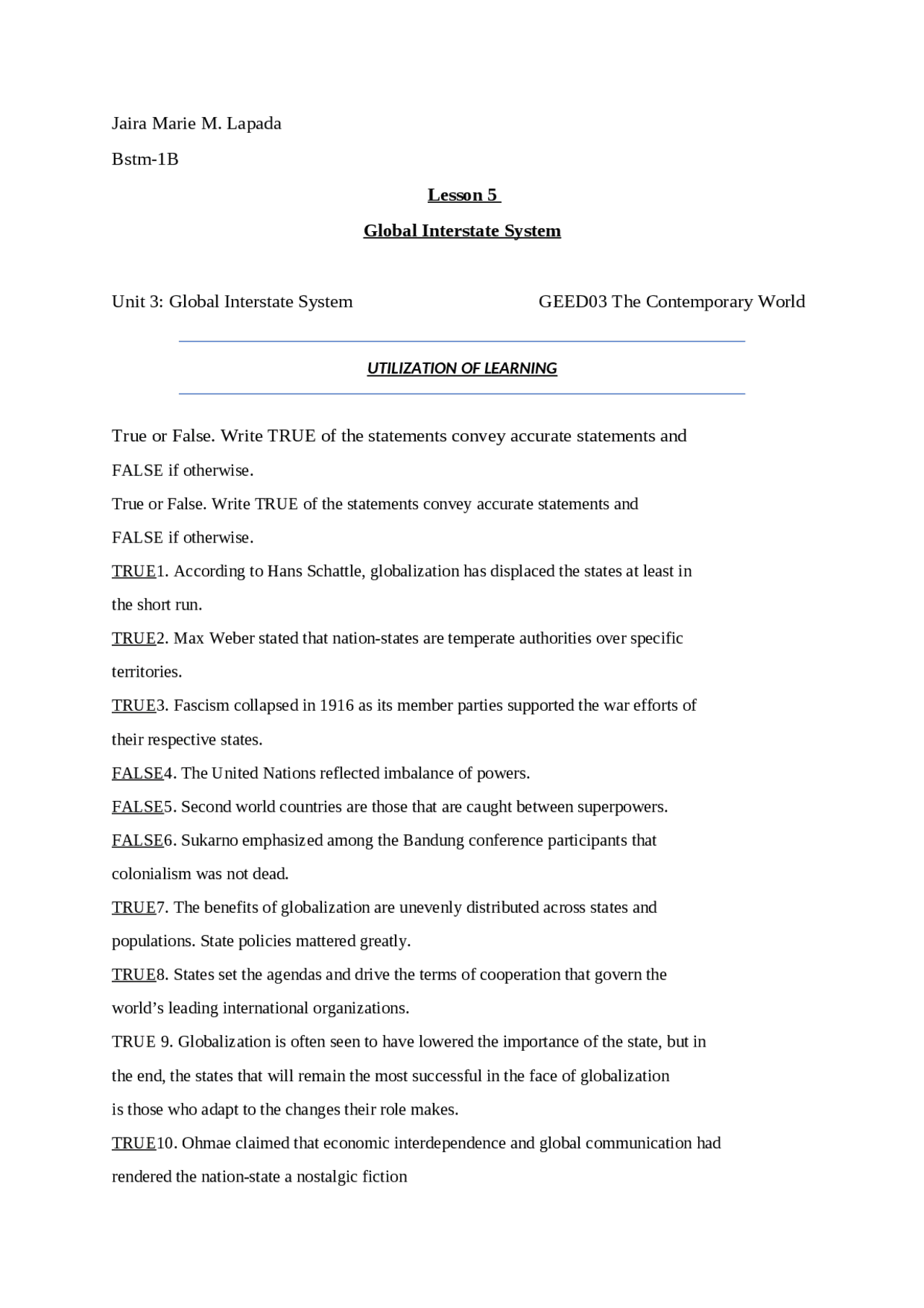 Jaira Marie M. Lapada

Bstm-1B

Lesson 5

Global Interstate System

Unit 3: Global Interstate System GEED03 The Contemporary World

UTILIZATION OF LEARNING

True or False. Write TRUE of the statements convey accurate statements and FALSE if otherwise.

True or False. Write TRUE of the statements convey accurate statements and FALSE if otherwise.

TRUE1. According to Hans Schattle, globalization has displaced the states at least in the short run.

TRUE2. Max Weber stated that nation-states are temperate authorities over specific territories.

TRUE3. Fascism collapsed in 1916 as its member parties supported the war efforts of their respective states.

FALSE4. The United Nations reflected imbalance of powers.

FALSE5. Second world countries are those that are caught between superpowers.

FALSE6. Sukarno emphasized among the Bandung conference participants that colonialism was not dead.

TRUE7. The benefits of globalization are unevenly distributed across states and populations. State policies mattered greatly.

TRUE8. States set the agendas and drive the terms of cooperation that govern the world's leading international organizations.

TRUE 9. Globalization is often seen to have lowered the importance of the state, but in the end, the states that will remain the most successful in the face of globalization is those who adapt to the changes their role makes.

TRUE10. Ohmae claimed that economic interdependence and global communication had rendered the nation-state a nostalgic fiction